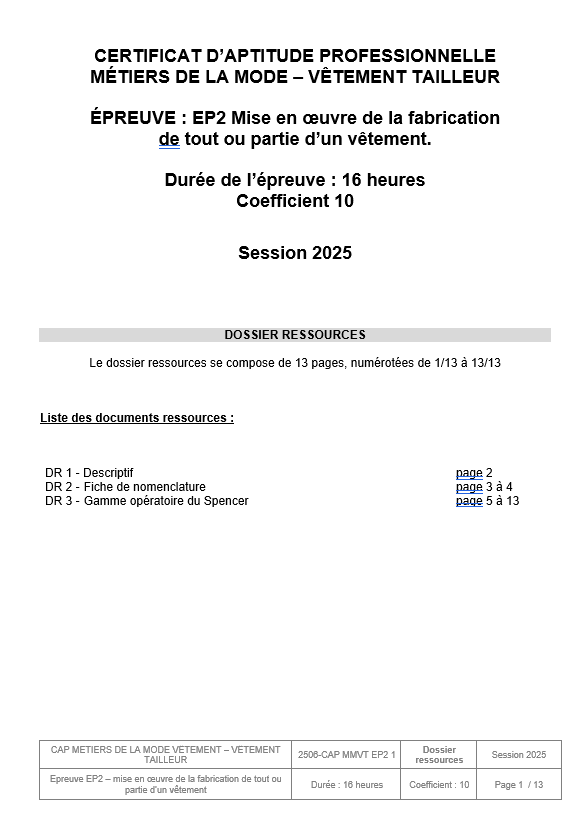 CERTIFICAT D'APTITUDE PROFESSIONNELLE
MÉTIERS DE LA MODE – VÊTEMENT TAILLEUR

ÉPREUVE : EP2 Mise en œuvre de la fabrication de tout ou partie d'un vêtement.

Durée de l'épreuve : 16 heures
Coefficient 10

Session 2025

DOSSIER RESSOURCES

Le dossier ressources se compose de 13 pages, numérotées de 1/13 à 13/13

Liste des documents ressources :

DR 1 - Descriptif page 2
DR 2 - Fiche de nomenclature page 3 à 4
DR 3 - Gamme opératoire du Spencer page 5 à 13

| CAP METIERS DE LA MODE VETEMENT – VETEMENT TAILLEUR | 2506-CAP MMVT EP2 1 | Dossier ressources | Session 2025 |
|---|---|---|---|
| Epreuve EP2 – mise en œuvre de la fabrication de tout ou partie d'un vêtement | Durée : 16 heures | Coefficient : 10 | Page 1 / 13 |